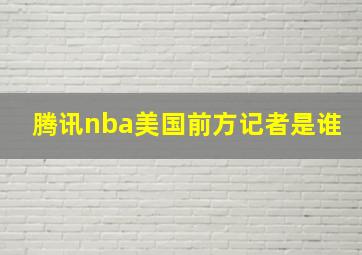 腾讯nba美国前方记者是谁